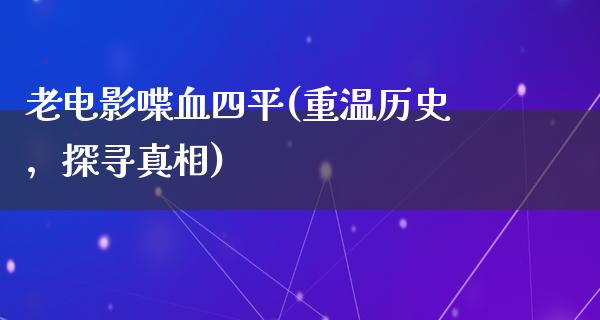 老电影喋血四平(重温历史，探寻真相)